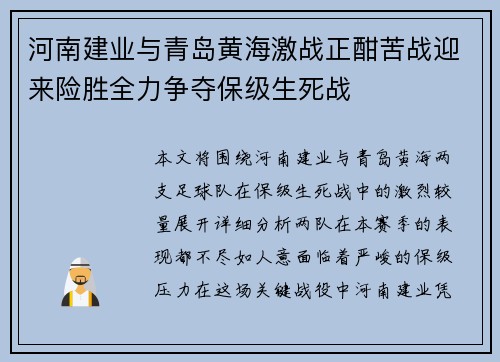 河南建业与青岛黄海激战正酣苦战迎来险胜全力争夺保级生死战

本文将围绕河南建业与青岛黄海两支足球队在保级生死战中的激烈较量展开详细分析两队在本赛季的表现都不尽如人意面临着严峻的保级压力在这场关键战役中河南建业凭